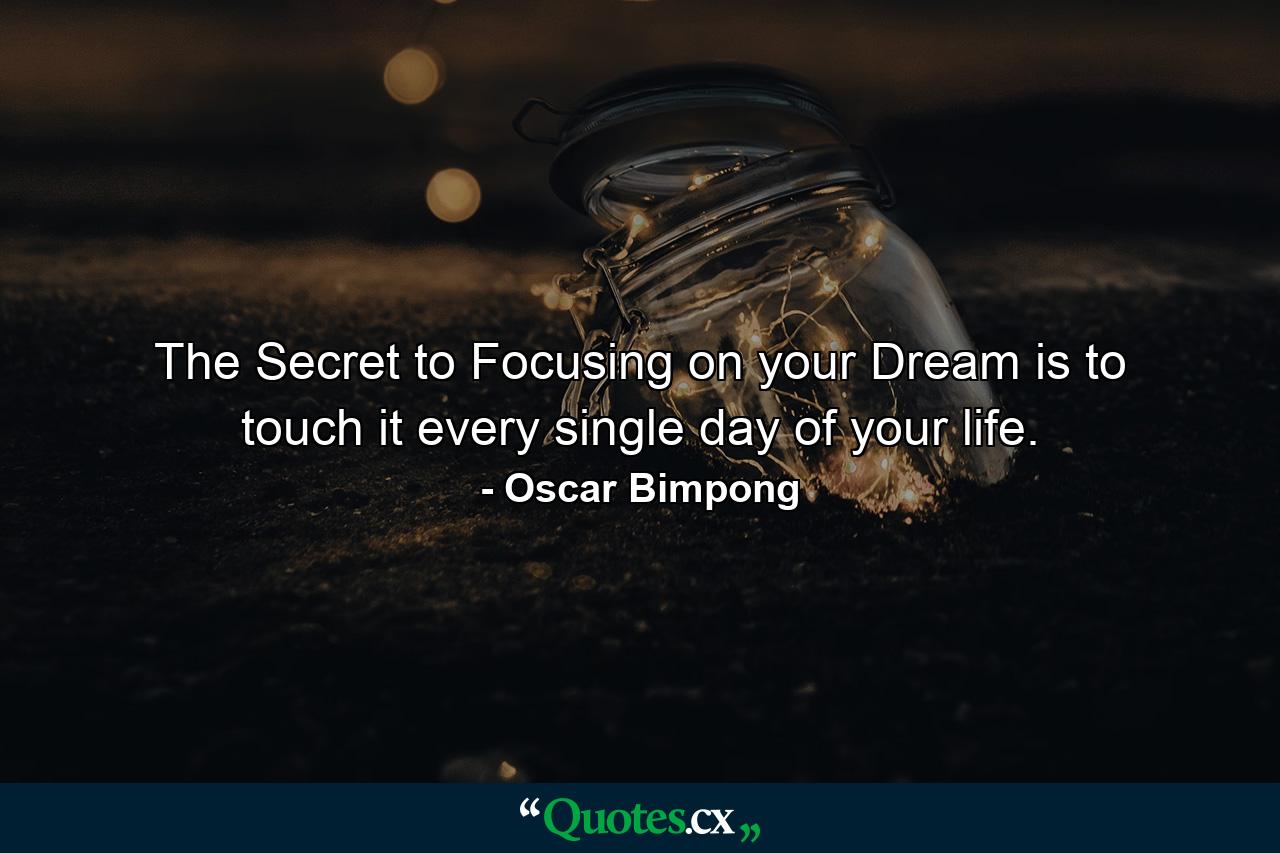 The Secret to Focusing on your Dream is to touch it every single day of your life.
- Oscar Bimpong

“Quotes.cx„